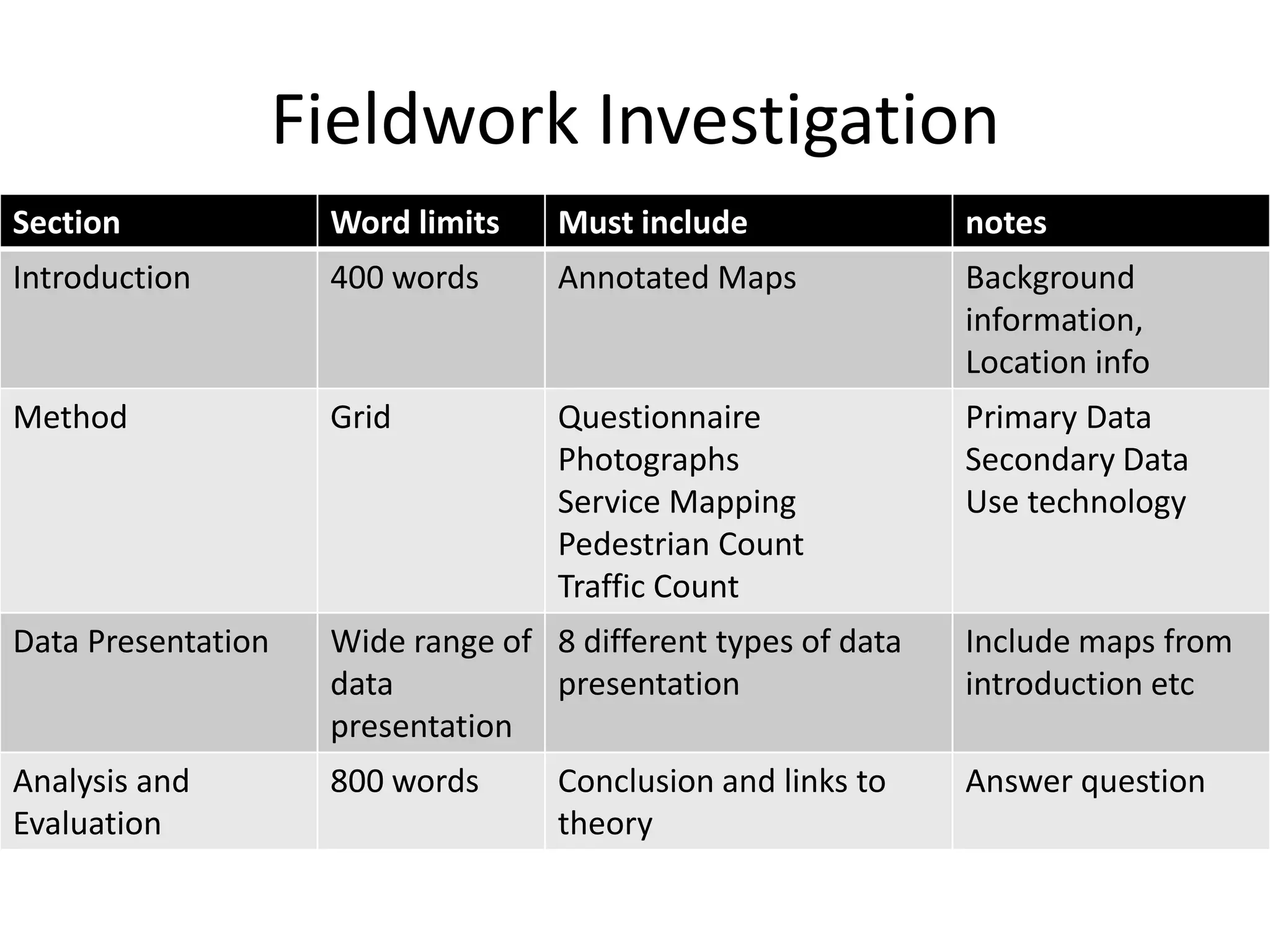 Fieldwork Investigation

| Section | Word limits | Must include | notes |
|---|---|---|---|
| Introduction | 400 words | Annotated Maps | Background information, Location info |
| Method | Grid | Questionnaire Photographs Service Mapping Pedestrian Count Traffic Count | Primary Data Secondary Data Use technology |
| Data Presentation | Wide range of data presentation | 8 different types of data presentation | Include maps from introduction etc |
| Analysis and Evaluation | 800 words | Conclusion and links to theory | Answer question |